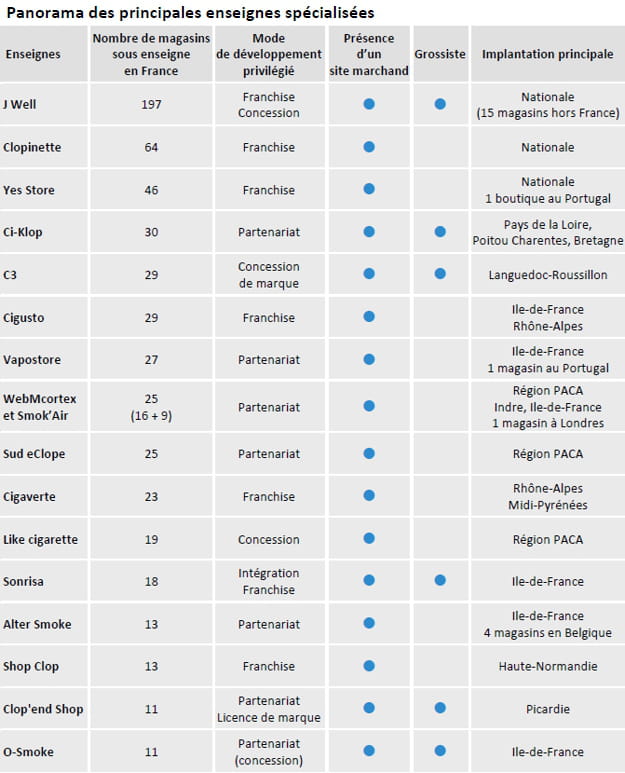 Panorama des principales enseignes spécialisées

| Enseignes | Nombre de magasins sous enseigne en France | Mode de développement privilégié | Présence d'un site marchand | Grossiste | Implantation principale |
|---|---|---|---|---|---|
| J Well | 197 | Franchise Concession | ● | ● | Nationale (15 magasins hors France) |
| Clopinette | 64 | Franchise | ● | | Nationale |
| Yes Store | 46 | Franchise | ● | | Nationale 1 boutique au Portugal |
| Ci-Klop | 30 | Partenariat | ● | ● | Pays de la Loire, Poitou Charentes, Bretagne |
| C3 | 29 | Concession de marque | ● | ● | Languedoc-Roussillon |
| Cigusto | 29 | Franchise | ● | | Ile-de-France Rhône-Alpes |
| Vapostore | 27 | Partenariat | ● | | Ile-de-France 1 magasin au Portugal |
| WebMcortex et Smok'Air | 25 (16 + 9) | Partenariat | ● | | Région PACA Indre, Ile-de-France 1 magasin à Londres |
| Sud eClope | 25 | Partenariat | ● | | Région PACA |
| Cigaverte | 23 | Franchise | ● | | Rhône-Alpes Midi-Pyrénées |
| Like cigarette | 19 | Concession | ● | | Région PACA |
| Sonrisa | 18 | Intégration Franchise | ● | ● | Ile-de-France |
| Alter Smoke | 13 | Partenariat | ● | | Ile-de-France 4 magasins en Belgique |
| Shop Clop | 13 | Franchise | ● | | Haute-Normandie |
| Clop'end Shop | 11 | Partenariat Licence de marque | ● | ● | Picardie |
| O-Smoke | 11 | Partenariat (concession) | ● | ● | Ile-de-France |